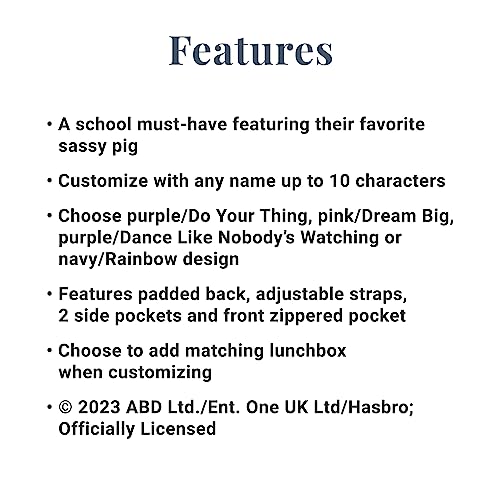 Features

• A school must-have featuring their favorite sassy pig

• Customize with any name up to 10 characters

• Choose purple/Do Your Thing, pink/Dream Big, purple/Dance Like Nobody's Watching or navy/Rainbow design

• Features padded back, adjustable straps, 2 side pockets and front zippered pocket

• Choose to add matching lunchbox when customizing

• © 2023 ABD Ltd./Ent. One UK Ltd/Hasbro; Officially Licensed